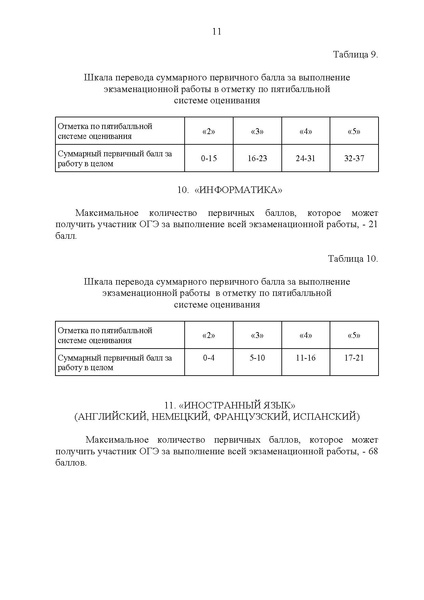 11

Таблица 9.

Шкала перевода суммарного первичного балла за выполнение экзаменационной работы в отметку по пятибалльной системе оценивания

| Отметка по пятибалльной системе оценивания | «2» | «3» | «4» | «5» |
|---|---|---|---|---|
| Суммарный первичный балл за работу в целом | 0-15 | 16-23 | 24-31 | 32-37 |

10. «ИНФОРМАТИКА»

Максимальное количество первичных баллов, которое может получить участник ОГЭ за выполнение всей экзаменационной работы, - 21 балл.

Таблица 10.

Шкала перевода суммарного первичного балла за выполнение экзаменационной работы в отметку по пятибалльной системе оценивания

| Отметка по пятибалльной системе оценивания | «2» | «3» | «4» | «5» |
|---|---|---|---|---|
| Суммарный первичный балл за работу в целом | 0-4 | 5-10 | 11-16 | 17-21 |

11. «ИНОСТРАННЫЙ ЯЗЫК» (АНГЛИЙСКИЙ, НЕМЕЦКИЙ, ФРАНЦУЗСКИЙ, ИСПАНСКИЙ)

Максимальное количество первичных баллов, которое может получить участник ОГЭ за выполнение всей экзаменационной работы, - 68 баллов.